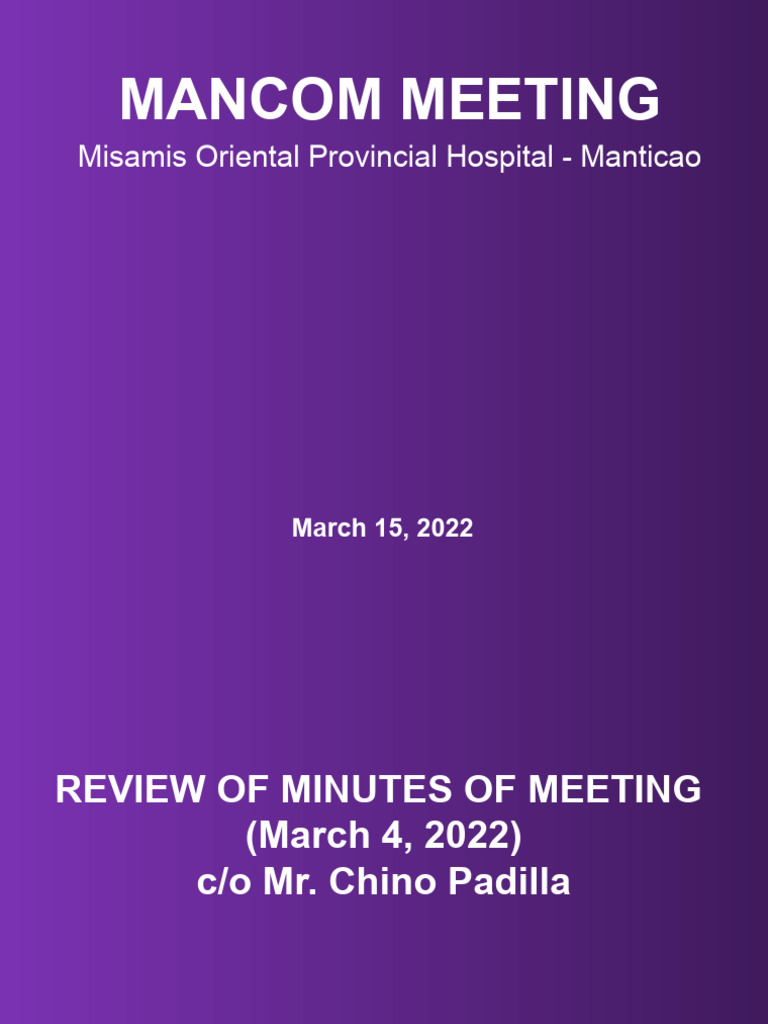 MANCOM MEETING
Misamis Oriental Provincial Hospital - Manticao

March 15, 2022

REVIEW OF MINUTES OF MEETING
(March 4, 2022)
c/o Mr. Chino Padilla